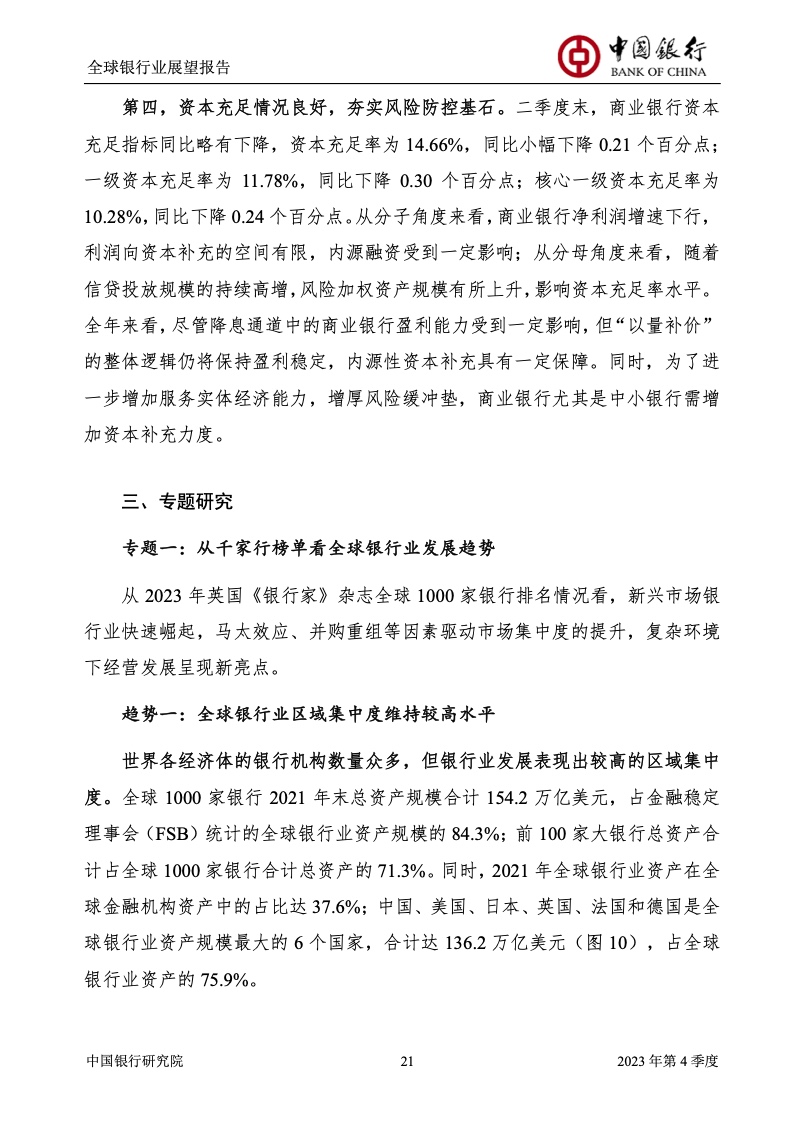 全球银行业展望报告

中国银行
BANK OF CHINA

第四，资本充足情况良好，夯实风险防控基石。二季度末，商业银行资本充足指标同比略有下降，资本充足率为 14.66%，同比小幅下降 0.21 个百分点；一级资本充足率为 11.78%，同比下降 0.30 个百分点；核心一级资本充足率为 10.28%，同比下降 0.24 个百分点。从分子角度来看，商业银行净利润增速下行，利润向资本补充的空间有限，内源融资受到一定影响；从分母角度来看，随着信贷投放规模的持续高增，风险加权资产规模有所上升，影响资本充足率水平。全年来看，尽管降息通道中的商业银行盈利能力受到一定影响，但“以量补价”的整体逻辑仍将保持盈利稳定，内源性资本补充具有一定保障。同时，为了进一步增加服务实体经济能力，增厚风险缓冲垫，商业银行尤其是中小银行需增加资本补充力度。

三、专题研究

专题一：从千家行榜单看全球银行业发展趋势

从 2023 年英国《银行家》杂志全球 1000 家银行排名情况看，新兴市场银行业快速崛起，马太效应、并购重组等因素驱动市场集中度的提升，复杂环境下经营发展呈现新亮点。

趋势一：全球银行业区域集中度维持较高水平

世界各经济体的银行机构数量众多，但银行业发展表现出较高的区域集中度。全球 1000 家银行 2021 年末总资产规模合计 154.2 万亿美元，占金融稳定理事会（FSB）统计的全球银行业资产规模的 84.3%；前 100 家大银行总资产合计占全球 1000 家银行合计总资产的 71.3%。同时，2021 年全球银行业资产在全球金融机构资产中的占比达 37.6%；中国、美国、日本、英国、法国和德国是全球银行业资产规模最大的 6 个国家，合计达 136.2 万亿美元（图 10），占全球银行业资产的 75.9%。

中国银行研究院 21 2023 年第 4 季度